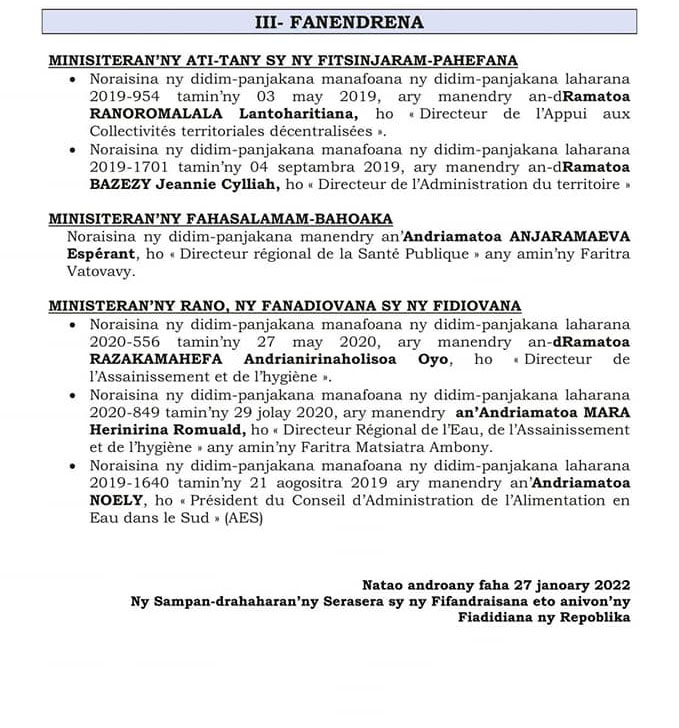 III- FANENDRENA

MINISITERAN'NY ATI-TANY SY NY FITSINJARAM-PAHEFANA

• Noraisina ny didim-panjakana manafoana ny didim-panjakana laharana 2019-954 tamin'ny 03 may 2019, ary manendry an-dRamatoa RANOROMALALA Lantoharitiana, ho « Directeur de l'Appui aux Collectivités territoriales décentralisées ».
• Noraisina ny didim-panjakana manafoana ny didim-panjakana laharana 2019-1701 tamin'ny 04 septambra 2019, ary manendry an-dRamatoa BAZEZY Jeannie Cylliah, ho « Directeur de l'Administration du territoire »

MINISITERAN'NY FAHASALAMAM-BAHOAKA

Noraisina ny didim-panjakana manendry an'Andriamatoa ANJARAMAEVA Espérant, ho « Directeur régional de la Santé Publique » any amin'ny Faritra Vatovavy.

MINISTERAN'NY RANO, NY FANADIOVANA SY NY FIDIOVANA

• Noraisina ny didim-panjakana manafoana ny didim-panjakana laharana 2020-556 tamin'ny 27 may 2020, ary manendry an-dRamatoa RAZAKAMAHEFA Andrianirinaholisoa Oyo, ho « Directeur de l'Assainissement et de l'hygiène ».
• Noraisina ny didim-panjakana manafoana ny didim-panjakana laharana 2020-849 tamin'ny 29 jolay 2020, ary manendry an'Andriamatoa MARA Herinirina Romuald, ho « Directeur Régional de l'Eau, de l'Assainissement et de l'hygiène » any amin'ny Faritra Matsiatra Ambony.
• Noraisina ny didim-panjakana manafoana ny didim-panjakana laharana 2019-1640 tamin'ny 21 aogositra 2019 ary manendry an'Andriamatoa NOELY, ho « Président du Conseil d'Administration de l'Alimentation en Eau dans le Sud » (AES)

Natao androany faha 27 janoary 2022
Ny Sampan-drahaharan'ny Serasera sy ny Fifandraisana eto anivon'ny Fiadidiana ny Repoblika